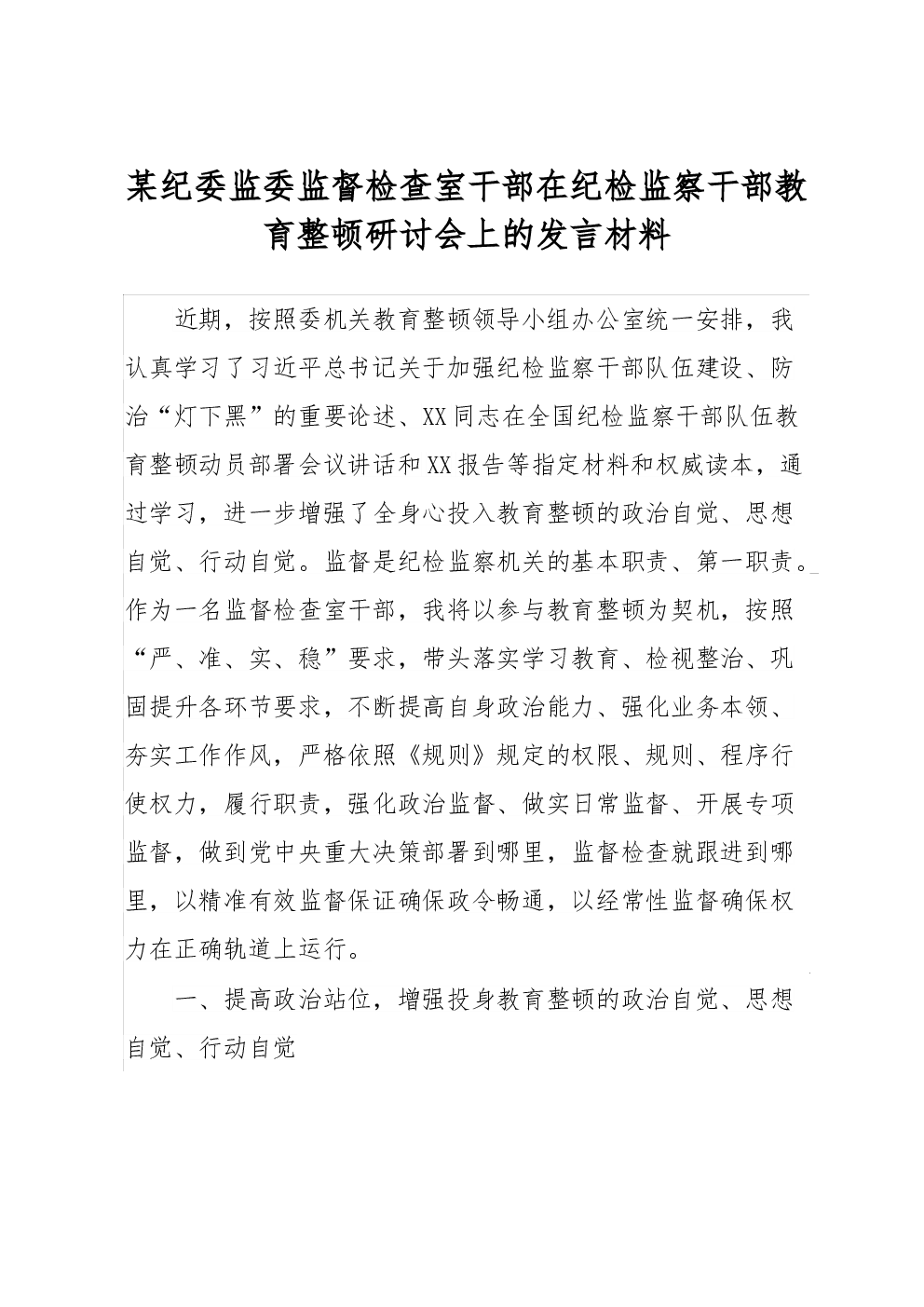 某纪委监委监督检查室干部在纪检监察干部教育整顿研讨会上的发言材料

近期，按照委机关教育整顿领导小组办公室统一安排，我认真学习了习近平总书记关于加强纪检监察干部队伍建设、防治“灯下黑”的重要论述、XX同志在全国纪检监察干部队伍教育整顿动员部署会议讲话和XX报告等指定材料和权威读本，通过学习，进一步增强了全身心投入教育整顿的政治自觉、思想自觉、行动自觉。监督是纪检监察机关的基本职责、第一职责。作为一名监督检查室干部，我将以参与教育整顿为契机，按照“严、准、实、稳”要求，带头落实学习教育、检视整治、巩固提升各环节要求，不断提高自身政治能力、强化业务本领、夯实工作作风，严格依照《规则》规定的权限、规则、程序行使权力，履行职责，强化政治监督、做实日常监督、开展专项监督，做到党中央重大决策部署到哪里，监督检查就跟进到哪里，以精准有效监督保证确保政令畅通，以经常性监督确保权力在正确轨道上运行。

一、提高政治站位，增强投身教育整顿的政治自觉、思想自觉、行动自觉